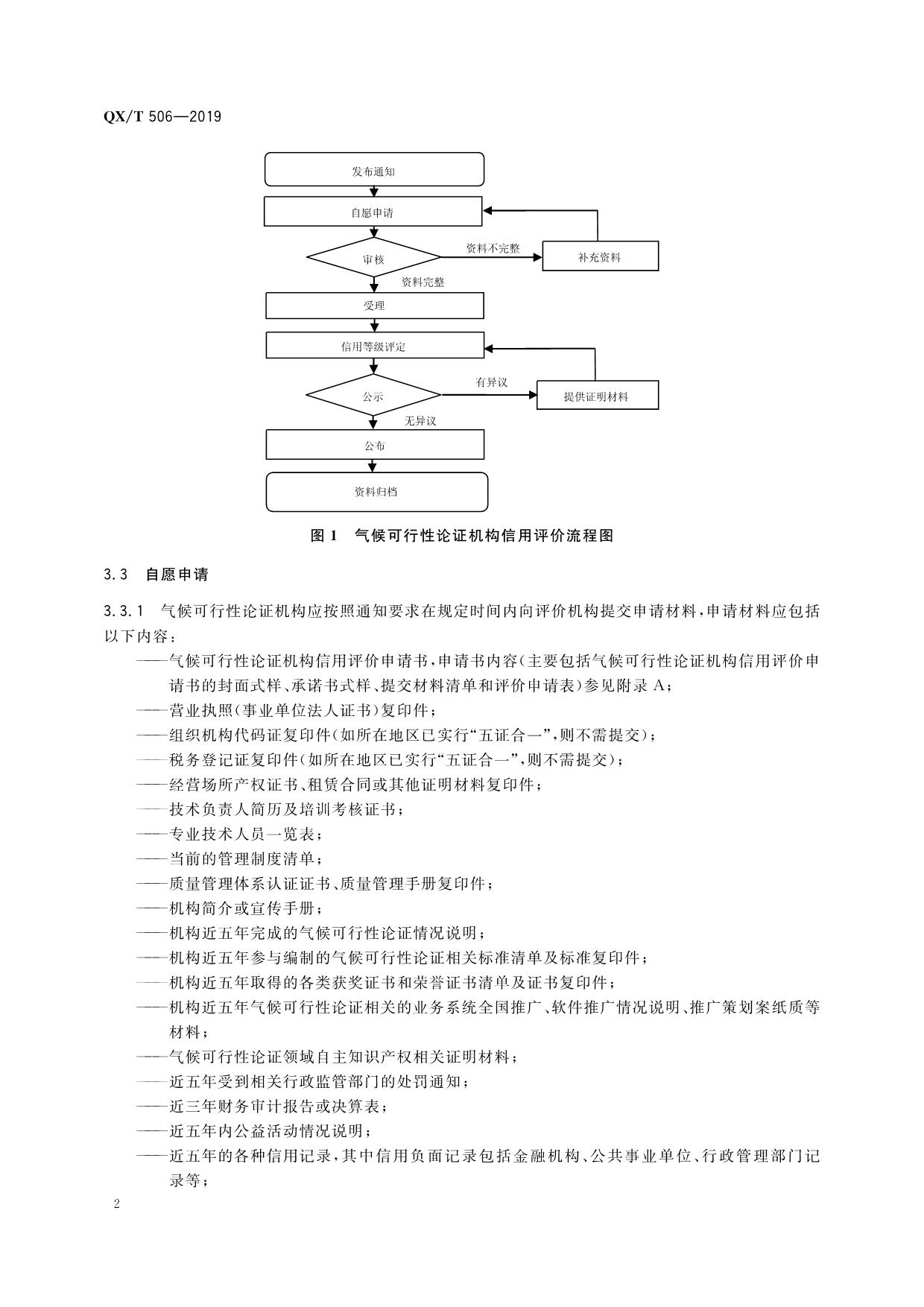 QX/T 506—2019

发布通知

自愿申请

审核

资料不完整

补充资料

资料完整

受理

信用等级评定

公示

有异议

提供证明材料

无异议

公布

资料归档

图 1 气候可行性论证机构信用评价流程图

3.3 自愿申请

3.3.1 气候可行性论证机构应按照通知要求在规定时间内向评价机构提交申请材料，申请材料应包括以下内容：

——气候可行性论证机构信用评价申请书，申请书内容(主要包括气候可行性论证机构信用评价申请书的封面式样、承诺书式样、提交材料清单和评价申请表)参见附录 A；

——营业执照(事业单位法人证书)复印件；

——组织机构代码证复印件(如所在地区已实行“五证合一”，则不需提交)；

——税务登记证复印件(如所在地区已实行“五证合一”，则不需提交)；

——经营场所产权证书、租赁合同或其他证明材料复印件；

——技术负责人简历及培训考核证书；

——专业技术人员一览表；

——当前的管理制度清单；

——质量管理体系认证证书、质量管理手册复印件；

——机构简介或宣传手册；

——机构近五年完成的气候可行性论证情况说明；

——机构近五年参与编制的气候可行性论证相关标准清单及标准复印件；

——机构近五年取得的各类获奖证书和荣誉证书清单及证书复印件；

——机构近五年气候可行性论证相关的业务系统全国推广、软件推广情况说明、推广策划案纸质等材料；

——气候可行性论证领域自主知识产权相关证明材料；

——近五年受到相关行政监管部门的处罚通知；

——近三年财务审计报告或决算表；

——近五年内公益活动情况说明；

——近五年的各种信用记录，其中信用负面记录包括金融机构、公共事业单位、行政管理部门记录等；

2